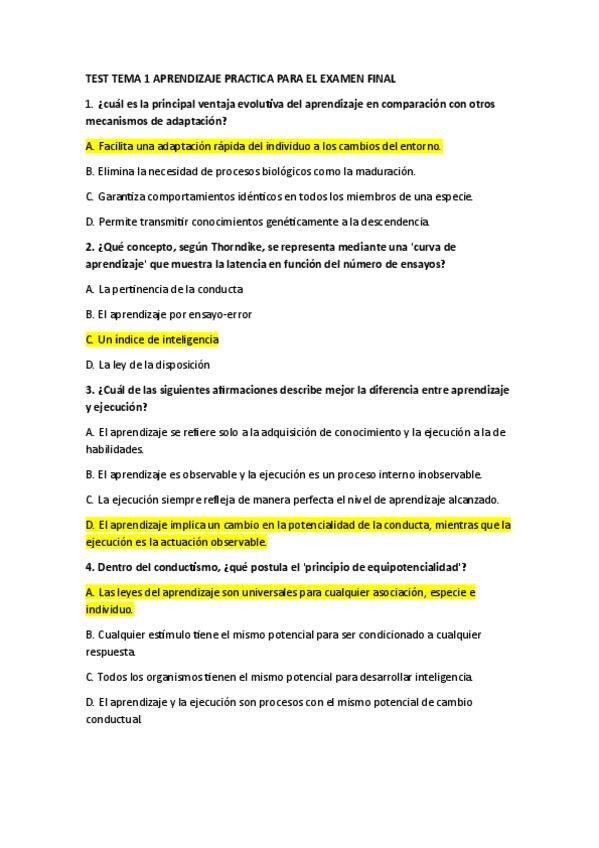 TEST TEMA 1 APRENDIZAJE PRACTICA PARA EL EXAMEN FINAL

1. ¿cuál es la principal ventaja evolutiva del aprendizaje en comparación con otros mecanismos de adaptación?

A. Facilita una adaptación rápida del individuo a los cambios del entorno.

B. Elimina la necesidad de procesos biológicos como la maduración.

C. Garantiza comportamientos idénticos en todos los miembros de una especie.

D. Permite transmitir conocimientos genéticamente a la descendencia.

2. ¿Qué concepto, según Thorndike, se representa mediante una 'curva de aprendizaje' que muestra la latencia en función del número de ensayos?

A. La pertinencia de la conducta

B. El aprendizaje por ensayo-error

C. Un índice de inteligencia

D. La ley de la disposición

3. ¿Cuál de las siguientes afirmaciones describe mejor la diferencia entre aprendizaje y ejecución?

A. El aprendizaje se refiere solo a la adquisición de conocimiento y la ejecución a la de habilidades.

B. El aprendizaje es observable y la ejecución es un proceso interno inobservable.

C. La ejecución siempre refleja de manera perfecta el nivel de aprendizaje alcanzado.

D. El aprendizaje implica un cambio en la potencialidad de la conducta, mientras que la ejecución es la actuación observable.

4. Dentro del conductismo, ¿qué postula el 'principio de equipotencialidad'?

A. Las leyes del aprendizaje son universales para cualquier asociación, especie e individuo.

B. Cualquier estímulo tiene el mismo potencial para ser condicionado a cualquier respuesta.

C. Todos los organismos tienen el mismo potencial para desarrollar inteligencia.

D. El aprendizaje y la ejecución son procesos con el mismo potencial de cambio conductual.